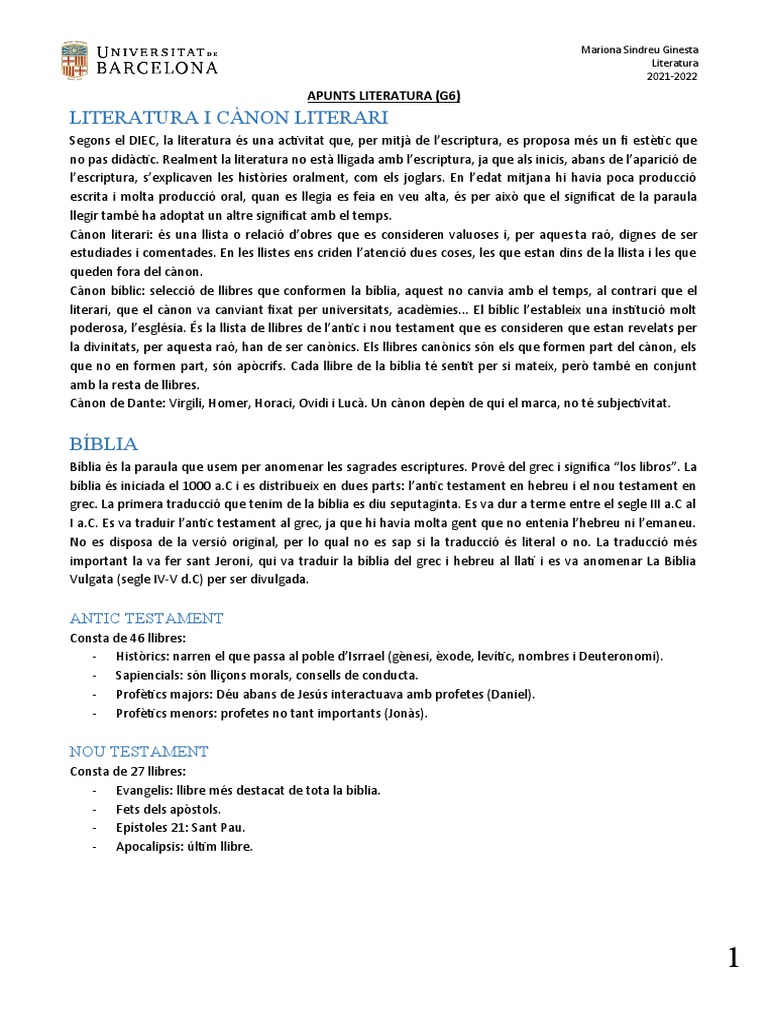 UNIVERSITAT DE BARCELONA

Mariona Sindreu Ginesta
Literatura
2021-2022

APUNTS LITERATURA (G6)

LITERATURA I CÀNON LITERARI

Segons el DIEC, la literatura és una activitat que, per mitjà de l'escriptura, es proposa més un fi estètic que no pas didàctic. Realment la literatura no està lligada amb l'escriptura, ja que als inicis, abans de l'aparició de l'escriptura, s'explicaven les històries oralment, com els joglars. En l'edat mitjana hi havia poca producció escrita i molta producció oral, quan es llegia es feia en veu alta, és per això que el significat de la paraula llegir també ha adoptat un altre significat amb el temps.
Cànon literari: és una llista o relació d'obres que es consideren valuoses i, per aquesta raó, dignes de ser estudiades i comentades. En les llistes ens criden l'atenció dues coses, les que estan dins de la llista i les que queden fora del cànon.
Cànon bíblic: selecció de llibres que conformen la bíblia, aquest no canvia amb el temps, al contrari que el literari, que el cànon va canviant fixat per universitats, acadèmies... El bíblic l'estableix una institució molt poderosa, l'església. És la llista de llibres de l'antic i nou testament que es consideren que estan revelats per la divinitats, per aquesta raó, han de ser canònics. Els llibres canònics són els que formen part del cànon, els que no en formen part, són apòcrifs. Cada llibre de la bíblia té sentit per si mateix, però també en conjunt amb la resta de llibres.
Cànon de Dante: Virgili, Homer, Horaci, Ovidi i Lucà. Un cànon depèn de qui el marca, no té subjectivitat.

BÍBLIA

Bíblia és la paraula que usem per anomenar les sagrades escriptures. Prové del grec i significa "los libros". La bíblia és iniciada el 1000 a.C i es distribueix en dues parts: l'antic testament en hebreu i el nou testament en grec. La primera traducció que tenim de la bíblia es diu seputaginta. Es va dur a terme entre el segle III a.C al I a.C. Es va traduir l'antic testament al grec, ja que hi havia molta gent que no entenia l'hebreu ni l'emaneu. No es disposa de la versió original, per lo qual no es sap si la traducció és literal o no. La traducció més important la va fer sant Jeroni, qui va traduir la bíblia del grec i hebreu al llatí i es va anomenar La Bíblia Vulgata (segle IV-V d.C) per ser divulgada.

ANTIC TESTAMENT

Consta de 46 llibres:
- Històrics: narren el que passa al poble d'Isrrael (gènesi, èxode, levític, nombres i Deuteronomi).
- Sapiencials: són lliçons morals, consells de conducta.
- Profètics majors: Déu abans de Jesús interactuava amb profetes (Daniel).
- Profètics menors: profetes no tant importants (Jonàs).

NOU TESTAMENT

Consta de 27 llibres:
- Evangelis: llibre més destacat de tota la bíblia.
- Fets dels apòstols.
- Epístoles 21: Sant Pau.
- Apocalipsis: últim llibre.

1